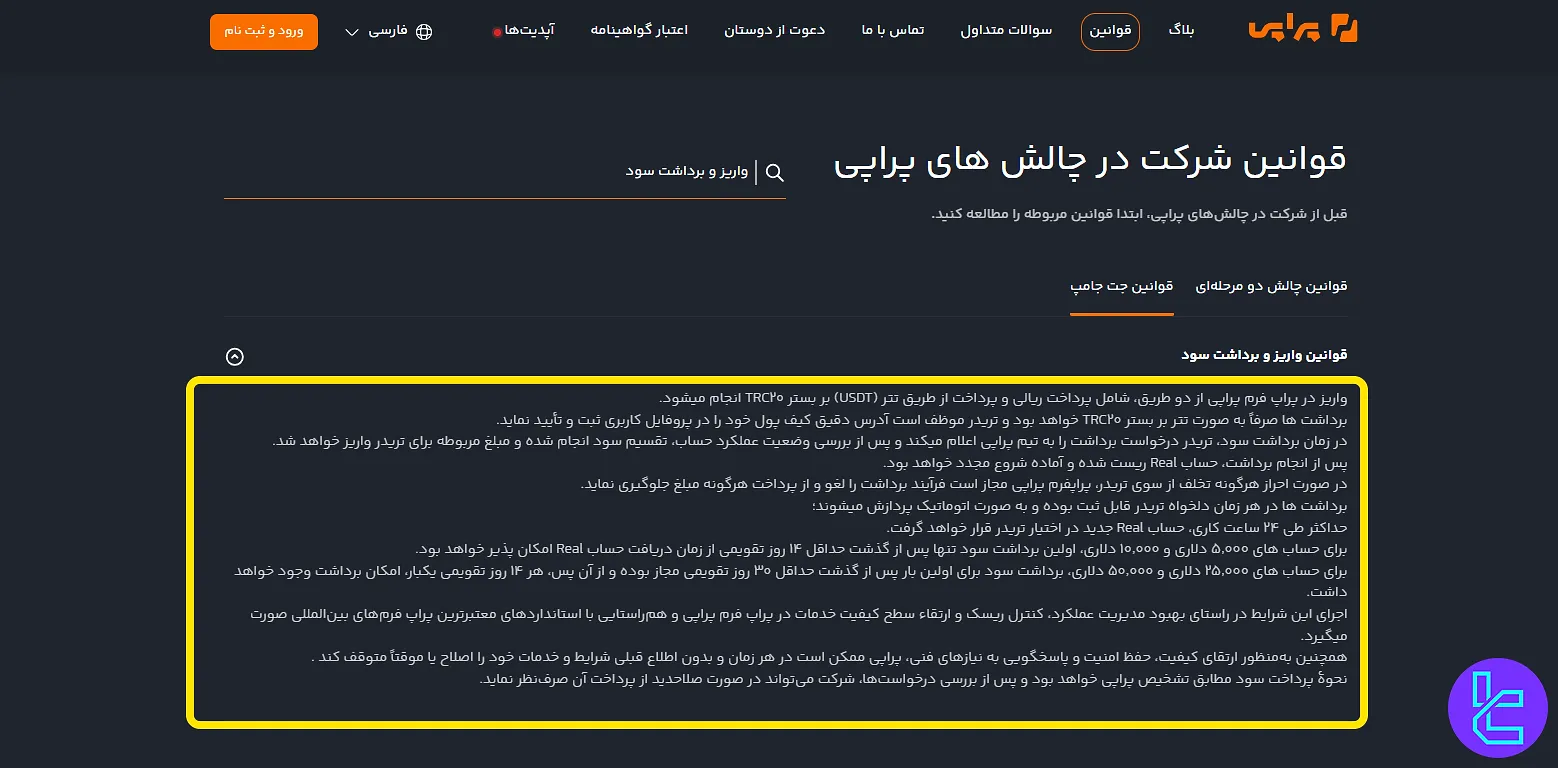 پراپی

بلاگ
قوانین
سوالات متداول
تماس با ما
دعوت از دوستان
اعتبار گواهینامه
آپدیت‌ها
فارسی
ورود و ثبت نام

قوانین شرکت در چالش های پراپی

واریز و برداشت سود

قبل از شرکت در چالش‌های پراپی، ابتدا قوانین مربوطه را مطالعه کنید.

قوانین چالش دو مرحله‌ای
قوانین جت جامپ

قوانین واریز و برداشت سود

واریز در پراپ فرم پراپی از دو طریق، شامل پرداخت ریالی و پرداخت از طریق تتر (USDT) بر بستر TRC۲۰ انجام میشود.
برداشت ها صرفاً به صورت تتر بر بستر TRC۲۰ خواهد بود و تریدر موظف است آدرس دقیق کیف پول خود را در پروفایل کاربری ثبت و تأیید نماید.
در زمان برداشت سود، تریدر درخواست برداشت را به تیم پراپی اعلام میکند و پس از بررسی وضعیت عملکرد حساب، تقسیم سود انجام شده و مبلغ مربوطه برای تریدر واریز خواهد شد.
پس از انجام برداشت، حساب Real ریست شده و آماده شروع مجدد خواهد بود.
در صورت احراز هرگونه تخلف از سوی تریدر، پراپفرم پراپی مجاز است فرآیند برداشت را لغو و از پرداخت هرگونه مبلغ جلوگیری نماید.
برداشت ها در هر زمان دلخواه تریدر قابل ثبت بوده و به صورت اتوماتیک پردازش میشوند؛
حداکثر طی ۲۴ ساعت کاری، حساب Real جدید در اختیار تریدر قرار خواهد گرفت.
برای حساب های ۵,۰۰۰ دلاری و ۱۰,۰۰۰ دلاری، اولین برداشت سود تنها پس از گذشت حداقل ۱۴ روز تقویمی از زمان دریافت حساب Real امکان پذیر خواهد بود.
برای حساب های ۲۵,۰۰۰ دلاری و ۵۰,۰۰۰ دلاری، برداشت سود برای اولین بار پس از گذشت حداقل ۳۰ روز تقویمی مجاز بوده و از آن پس، هر ۱۴ روز تقویمی یکبار، امکان برداشت وجود خواهد داشت.
اجرای این شرایط در راستای بهبود مدیریت عملکرد، کنترل ریسک و ارتقاء سطح کیفیت خدمات در پراپ فرم پراپی و هم‌راستایی با استانداردهای معتبرترین پراپ فرم‌های بین‌المللی صورت میگیرد.
همچنین به‌منظور ارتقای کیفیت، حفظ امنیت و پاسخگویی به نیازهای فنی، پراپی ممکن است در هر زمان و بدون اطلاع قبلی شرایط و خدمات خود را اصلاح یا موقتاً متوقف کند .
نحوهٔ پرداخت سود مطابق تشخیص پراپی خواهد بود و پس از بررسی درخواست‌ها، شرکت می‌تواند در صورت صلاحدید از پرداخت آن صرف‌نظر نماید.